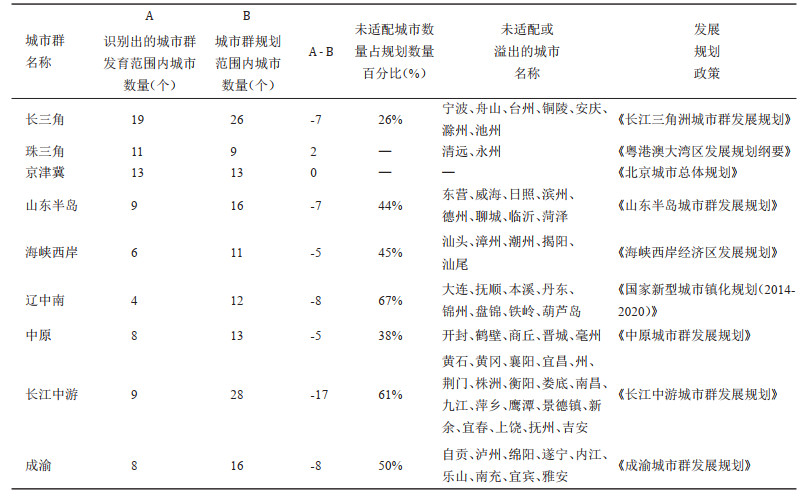 | 城市群名称 | A 识别出的城市群发育范围内城市数量(个) | B 城市群规划范围内城市数量(个) | A - B | 未适配城市数量占规划数量百分比(%) | 未适配或溢出的城市名称 | 发展规划政策 |
|---|---|---|---|---|---|---|
| 长三角 | 19 | 26 | -7 | 26% | 宁波、舟山、台州、铜陵、安庆、滁州、池州 | 《长江三角洲城市群发展规划》 |
| 珠三角 | 11 | 9 | 2 | — | 清远、永州 | 《粤港澳大湾区发展规划纲要》 |
| 京津冀 | 13 | 13 | 0 | — | — | 《北京城市总体规划》 |
| 山东半岛 | 9 | 16 | -7 | 44% | 东营、威海、日照、滨州、德州、聊城、临沂、菏泽 | 《山东半岛城市群发展规划》 |
| 海峡西岸 | 6 | 11 | -5 | 45% | 汕头、漳州、潮州、揭阳、汕尾 | 《海峡西岸经济区发展规划》 |
| 辽中南 | 4 | 12 | -8 | 67% | 大连、抚顺、本溪、丹东、锦州、盘锦、铁岭、葫芦岛 | 《国家新型城市镇化规划(2014-2020)》 |
| 中原 | 8 | 13 | -5 | 38% | 开封、鹤壁、商丘、晋城、亳州 | 《中原城市群发展规划》 |
| 长江中游 | 9 | 28 | -17 | 61% | 黄石、黄冈、襄阳、宜昌、州、荆门、株洲、衡阳、娄底、南昌、九江、萍乡、鹰潭、景德镇、新余、宜春、上饶、抚州、吉安 | 《长江中游城市群发展规划》 |
| 成渝 | 8 | 16 | -8 | 50% | 自贡、泸州、绵阳、遂宁、内江、乐山、南充、宜宾、雅安 | 《成渝城市群发展规划》 |